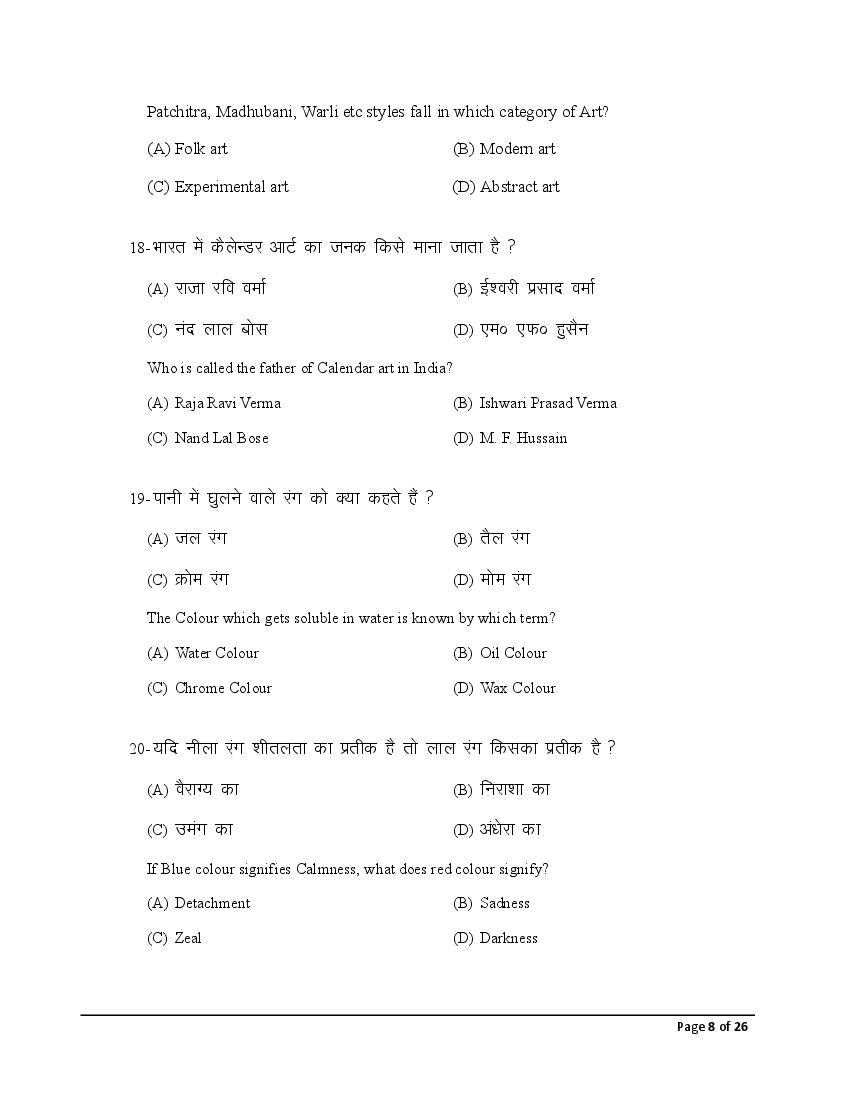 Patchitra, Madhubani, Warli etc styles fall in which category of Art?

(A) Folk art
(B) Modern art
(C) Experimental art
(D) Abstract art

18-भारत में कैलेन्डर आर्ट का जनक किसे माना जाता है ?

(A) राजा रवि वर्मा
(B) ईश्वरी प्रसाद वर्मा
(C) नंद लाल बोस
(D) एम० एफ० हुसैन

Who is called the father of Calendar art in India?

(A) Raja Ravi Verma
(B) Ishwari Prasad Verma
(C) Nand Lal Bose
(D) M. F. Hussain

19-पानी में घुलने वाले रंग को क्या कहते हैं ?

(A) जल रंग
(B) तैल रंग
(C) क्रोम रंग
(D) मोम रंग

The Colour which gets soluble in water is known by which term?

(A) Water Colour
(B) Oil Colour
(C) Chrome Colour
(D) Wax Colour

20-यदि नीला रंग शीतलता का प्रतीक है तो लाल रंग किसका प्रतीक है ?

(A) वैराग्य का
(B) निराशा का
(C) उमंग का
(D) अंधेरा का

If Blue colour signifies Calmness, what does red colour signify?

(A) Detachment
(B) Sadness
(C) Zeal
(D) Darkness

Page 8 of 26